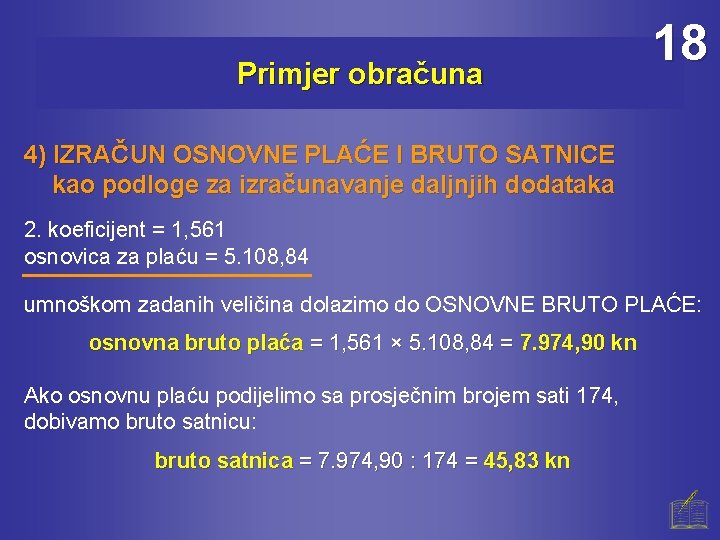 18

Primjer obračuna

4) IZRAČUN OSNOVNE PLAĆE I BRUTO SATNICE kao podloge za izračunavanje daljnjih dodataka

2. koeficijent = 1,561
osnovica za plaću = 5.108,84

umnoškom zadanih veličina dolazimo do OSNOVNE BRUTO PLAĆE:

osnovna bruto plaća = 1,561 × 5.108,84 = 7.974,90 kn

Ako osnovnu plaću podijelimo sa prosječnim brojem sati 174, dobivamo bruto satnicu:

bruto satnica = 7.974,90 : 174 = 45,83 kn